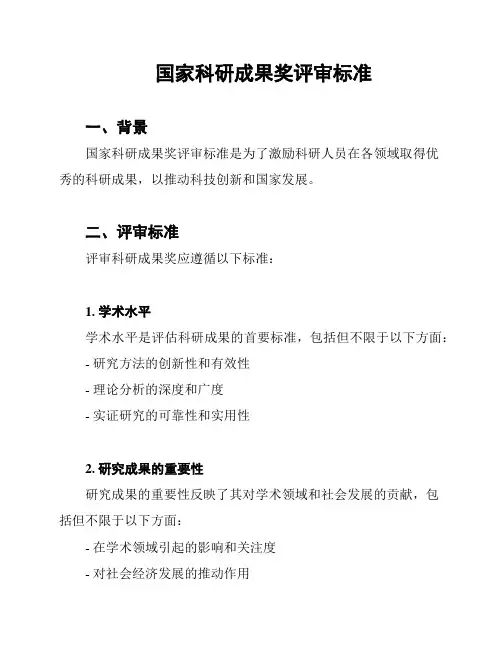 国家科研成果奖评审标准

一、背景

国家科研成果奖评审标准是为了激励科研人员在各领域取得优秀的科研成果，以推动科技创新和国家发展。

二、评审标准

评审科研成果奖应遵循以下标准：

1. 学术水平

学术水平是评估科研成果的首要标准，包括但不限于以下方面：
- 研究方法的创新性和有效性
- 理论分析的深度和广度
- 实证研究的可靠性和实用性

2. 研究成果的重要性

研究成果的重要性反映了其对学术领域和社会发展的贡献，包括但不限于以下方面：
- 在学术领域引起的影响和关注度
- 对社会经济发展的推动作用